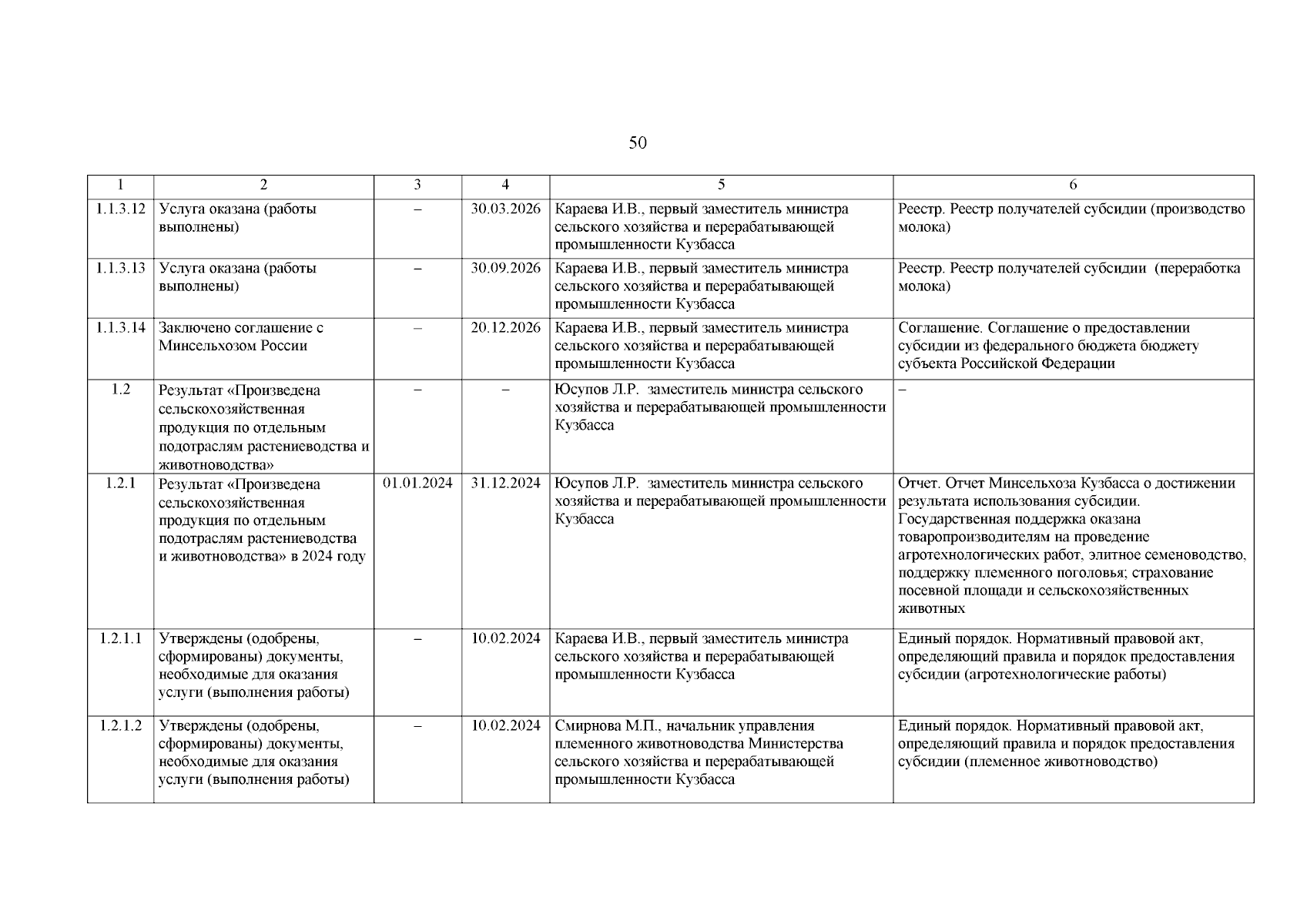 50

| 1 | 2 | 3 | 4 | 5 | 6 |
|---|---|---|---|---|---|
| 1.1.3.12 | Услуга оказана (работы выполнены) | – | 30.03.2026 | Караева И.В., первый заместитель министра сельского хозяйства и перерабатывающей промышленности Кузбасса | Реестр. Реестр получателей субсидии (производство молока) |
| 1.1.3.13 | Услуга оказана (работы выполнены) | – | 30.09.2026 | Караева И.В., первый заместитель министра сельского хозяйства и перерабатывающей промышленности Кузбасса | Реестр. Реестр получателей субсидии (переработка молока) |
| 1.1.3.14 | Заключено соглашение с Минсельхозом России | – | 20.12.2026 | Караева И.В., первый заместитель министра сельского хозяйства и перерабатывающей промышленности Кузбасса | Соглашение. Соглашение о предоставлении субсидии из федерального бюджета бюджету субъекта Российской Федерации |
| 1.2 | Результат «Произведена сельскохозяйственная продукция по отдельным подотраслям растениеводства и животноводства» | – | – | Юсупов Л.Р. заместитель министра сельского хозяйства и перерабатывающей промышленности Кузбасса | – |
| 1.2.1 | Результат «Произведена сельскохозяйственная продукция по отдельным подотраслям растениеводства и животноводства» в 2024 году | 01.01.2024 | 31.12.2024 | Юсупов Л.Р. заместитель министра сельского хозяйства и перерабатывающей промышленности Кузбасса | Отчет. Отчет Минсельхоза Кузбасса о достижении результата использования субсидии. Государственная поддержка оказана товаропроизводителям на проведение агротехнологических работ, элитное семеноводство, поддержку племенного поголовья; страхование посевной площади и сельскохозяйственных животных |
| 1.2.1.1 | Утверждены (одобрены, сформированы) документы, необходимые для оказания услуги (выполнения работы) | – | 10.02.2024 | Караева И.В., первый заместитель министра сельского хозяйства и перерабатывающей промышленности Кузбасса | Единый порядок. Нормативный правовой акт, определяющий правила и порядок предоставления субсидии (агротехнологические работы) |
| 1.2.1.2 | Утверждены (одобрены, сформированы) документы, необходимые для оказания услуги (выполнения работы) | – | 10.02.2024 | Смирнова М.П., начальник управления племенного животноводства Министерства сельского хозяйства и перерабатывающей промышленности Кузбасса | Единый порядок. Нормативный правовой акт, определяющий правила и порядок предоставления субсидии (племенное животноводство) |